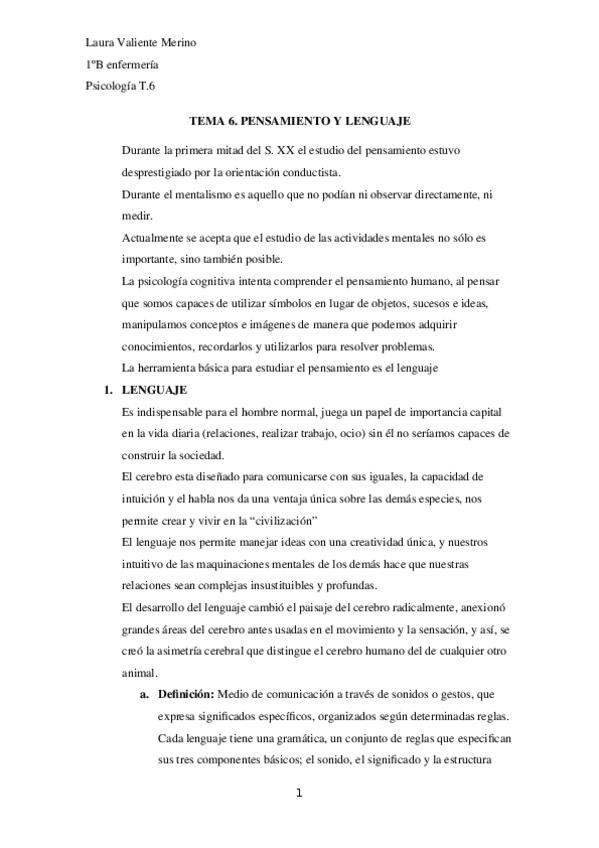 Laura Valiente Merino

1ºB enfermería

Psicología T.6

TEMA 6. PENSAMIENTO Y LENGUAJE

Durante la primera mitad del S. XX el estudio del pensamiento estuvo desprestigiado por la orientación conductista.

Durante el mentalismo es aquello que no podían ni observar directamente, ni medir.

Actualmente se acepta que el estudio de las actividades mentales no sólo es importante, sino también posible.

La psicología cognitiva intenta comprender el pensamiento humano, al pensar que somos capaces de utilizar símbolos en lugar de objetos, sucesos e ideas, manipulamos conceptos e imágenes de manera que podemos adquirir conocimientos, recordarlos y utilizarlos para resolver problemas.

La herramienta básica para estudiar el pensamiento es el lenguaje

1. LENGUAJE

Es indispensable para el hombre normal, juega un papel de importancia capital en la vida diaria (relaciones, realizar trabajo, ocio) sin él no seríamos capaces de construir la sociedad.

El cerebro esta diseñado para comunicarse con sus iguales, la capacidad de intuición y el habla nos da una ventaja única sobre las demás especies, nos permite crear y vivir en la "civilización"

El lenguaje nos permite manejar ideas con una creatividad única, y nuestros intuitivo de las maquinaciones mentales de los demás hace que nuestras relaciones sean complejas insustituibles y profundas.

El desarrollo del lenguaje cambió el paisaje del cerebro radicalmente, anexionó grandes áreas del cerebro antes usadas en el movimiento y la sensación, y así, se creó la asimetría cerebral que distingue el cerebro humano del de cualquier otro animal.

a. Definición: Medio de comunicación a través de sonidos o gestos, que expresa significados específicos, organizados según determinadas reglas. Cada lenguaje tiene una gramática, un conjunto de reglas que especifican sus tres componentes básicos; el sonido, el significado y la estructura

1